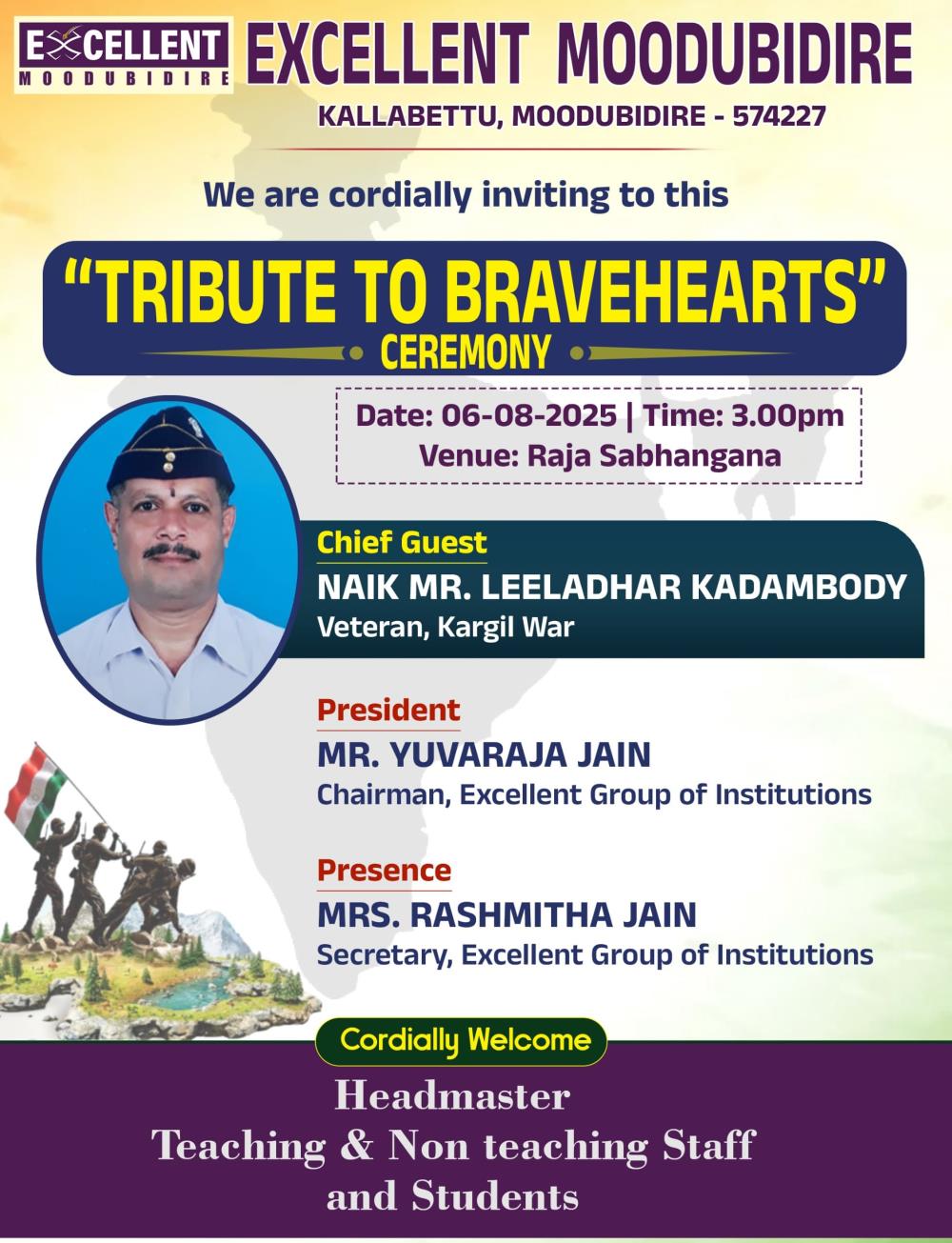 EXCELLENT
MOODUBIDIRE

EXCELLENT MOODUBIDIRE
KALLABETTU, MOODUBIDIRE - 574227

We are cordially inviting to this

"TRIBUTE TO BRAVEHEARTS"
CEREMONY

Date: 06-08-2025 | Time: 3.00pm
Venue: Raja Sabhangana

Chief Guest
NAIK MR. LEELADHAR KADAMBODY
Veteran, Kargil War

President
MR. YUVARAJA JAIN
Chairman, Excellent Group of Institutions

Presence
MRS. RASHMITHA JAIN
Secretary, Excellent Group of Institutions

Cordially Welcome

Headmaster
Teaching & Non teaching Staff
and Students